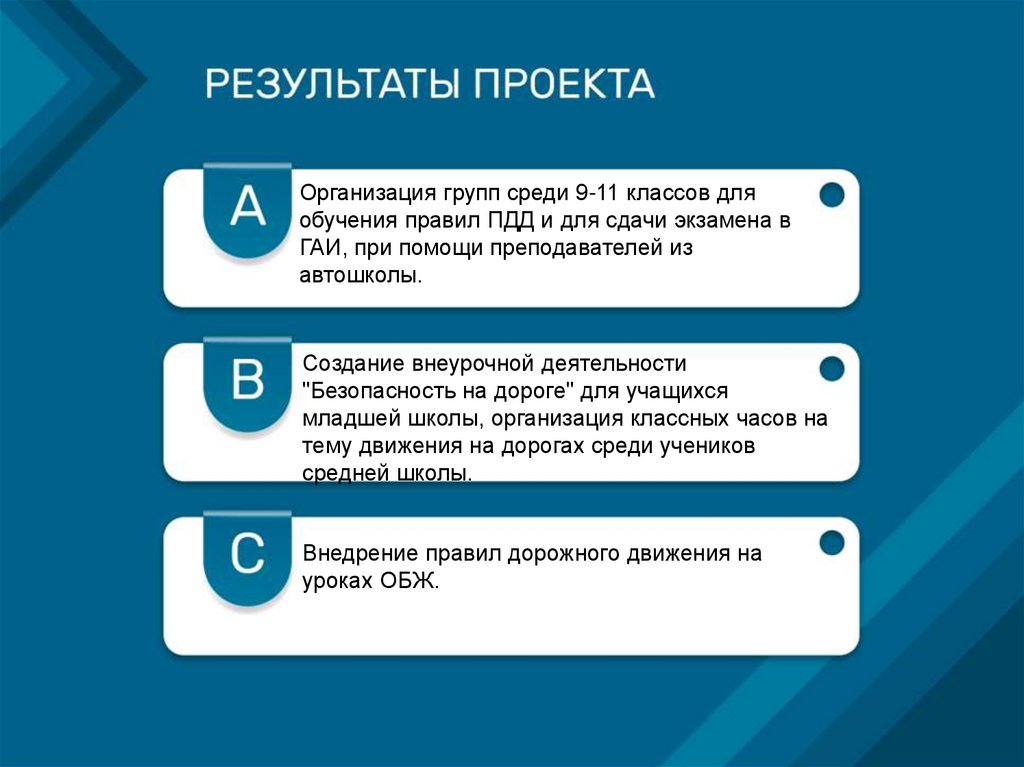 РЕЗУЛЬТАТЫ ПРОЕКТА

A

Организация групп среди 9-11 классов для обучения правил ПДД и для сдачи экзамена в ГАИ, при помощи преподавателей из автошколы.

B

Создание внеурочной деятельности "Безопасность на дороге" для учащихся младшей школы, организация классных часов на тему движения на дорогах среди учеников средней школы.

C

Внедрение правил дорожного движения на уроках ОБЖ.